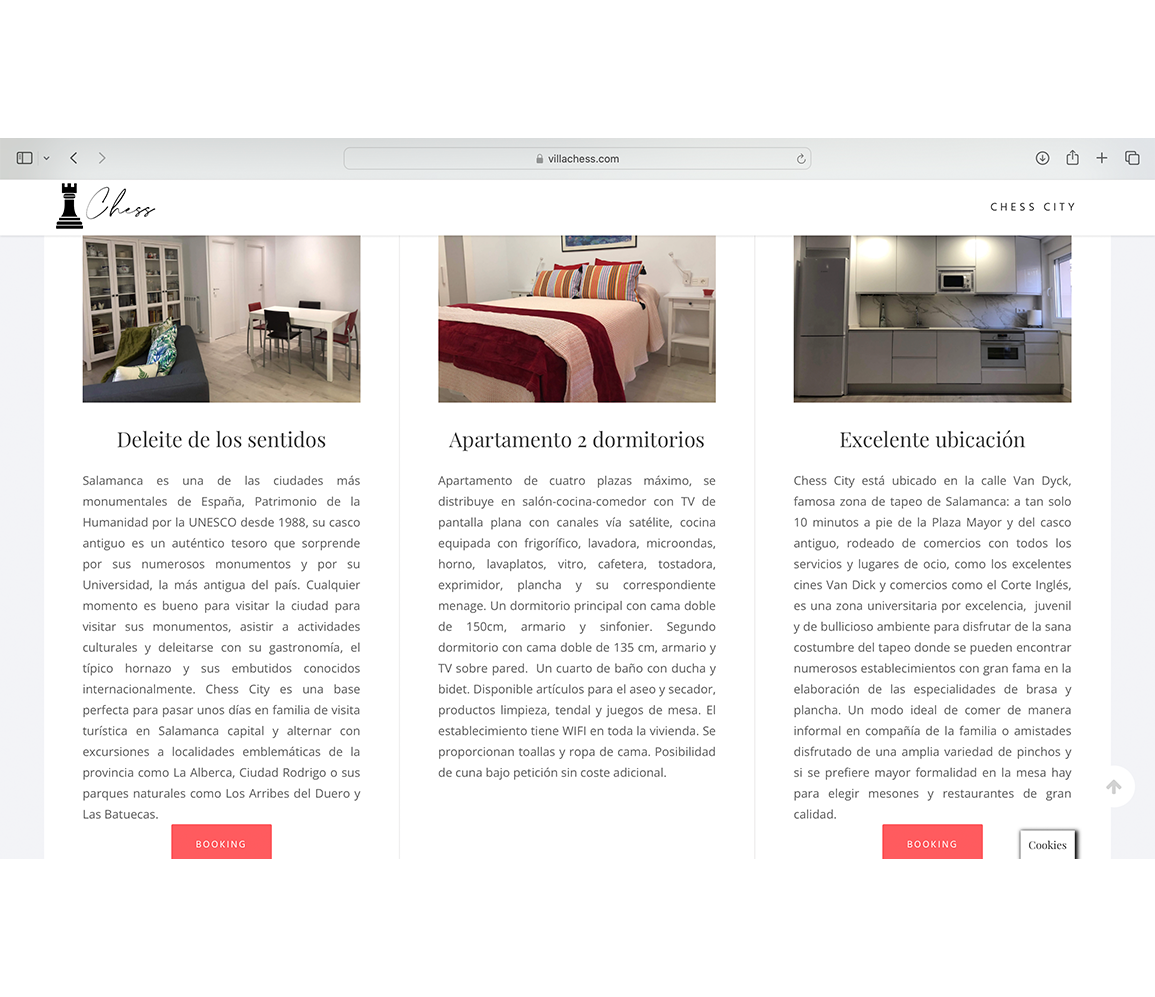 villachess.com

Chess

CHESS CITY

Deleite de los sentidos

Salamanca es una de las ciudades más monumentales de España, Patrimonio de la Humanidad por la UNESCO desde 1988, su casco antiguo es un auténtico tesoro que sorprende por sus numerosos monumentos y por su Universidad, la más antigua del país. Cualquier momento es bueno para visitar la ciudad para visitar sus monumentos, asistir a actividades culturales y deleitarse con su gastronomía, el típico hornazo y sus embutidos conocidos internacionalmente. Chess City es una base perfecta para pasar unos días en familia de visita turística en Salamanca capital y alternar con excursiones a localidades emblemáticas de la provincia como La Alberca, Ciudad Rodrigo o sus parques naturales como Los Arribes del Duero y Las Batuecas.

BOOKING

Apartamento 2 dormitorios

Apartamento de cuatro plazas máximo, se distribuye en salón-cocina-comedor con TV de pantalla plana con canales vía satélite, cocina equipada con frigorífico, lavadora, microondas, horno, lavaplatos, vitro, cafetera, tostadora, exprimidor, plancha y su correspondiente menage. Un dormitorio principal con cama doble de 150cm, armario y sinfonier. Segundo dormitorio con cama doble de 135 cm, armario y TV sobre pared. Un cuarto de baño con ducha y bidet. Disponible artículos para el aseo y secador, productos limpieza, tendal y juegos de mesa. El establecimiento tiene WIFI en toda la vivienda. Se proporcionan toallas y ropa de cama. Posibilidad de cuna bajo petición sin coste adicional.

Excelente ubicación

Chess City está ubicado en la calle Van Dyck, famosa zona de tapeo de Salamanca: a tan solo 10 minutos a pie de la Plaza Mayor y del casco antiguo, rodeado de comercios con todos los servicios y lugares de ocio, como los excelentes cines Van Dick y comercios como el Corte Inglés, es una zona universitaria por excelencia, juvenil y de bullicioso ambiente para disfrutar de la sana costumbre del tapeo donde se pueden encontrar numerosos establecimientos con gran fama en la elaboración de las especialidades de brasa y plancha. Un modo ideal de comer de manera informal en compañía de la familia o amistades disfrutado de una amplia variedad de pinchos y si se prefiere mayor formalidad en la mesa hay para elegir mesones y restaurantes de gran calidad.

BOOKING

Cookies